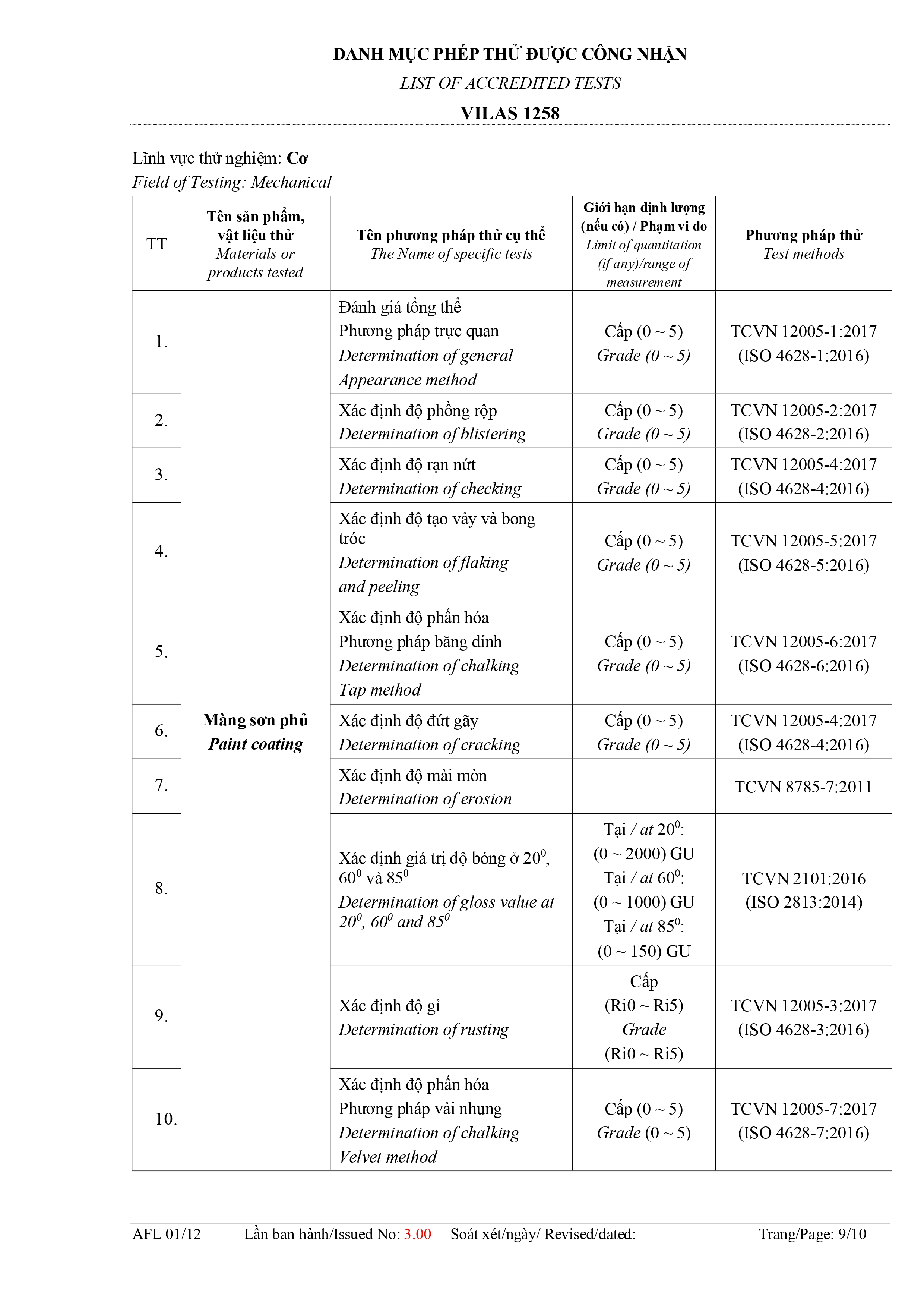 DANH MỤC PHÉP THỬ ĐƯỢC CÔNG NHẬN

LIST OF ACCREDITED TESTS

VILAS 1258

Lĩnh vực thử nghiệm: Cơ

Field of Testing: Mechanical

| TT | Tên sản phẩm, vật liệu thử Materials or products tested | Tên phương pháp thử cụ thể The Name of specific tests | Giới hạn định lượng (nếu có) / Phạm vi đo Limit of quantitation (if any)/range of measurement | Phương pháp thử Test methods |
|---|---|---|---|---|
| 1. | Màng sơn phủ Paint coating | Đánh giá tổng thể Phương pháp trực quan Determination of general Appearance method | Cấp (0 ~ 5) Grade (0 ~ 5) | TCVN 12005-1:2017 (ISO 4628-1:2016) |
| 2. | | Xác định độ phồng rộp Determination of blistering | Cấp (0 ~ 5) Grade (0 ~ 5) | TCVN 12005-2:2017 (ISO 4628-2:2016) |
| 3. | | Xác định độ rạn nứt Determination of checking | Cấp (0 ~ 5) Grade (0 ~ 5) | TCVN 12005-4:2017 (ISO 4628-4:2016) |
| 4. | | Xác định độ tạo vảy và bong tróc Determination of flaking and peeling | Cấp (0 ~ 5) Grade (0 ~ 5) | TCVN 12005-5:2017 (ISO 4628-5:2016) |
| 5. | | Xác định độ phấn hóa Phương pháp băng dính Determination of chalking Tap method | Cấp (0 ~ 5) Grade (0 ~ 5) | TCVN 12005-6:2017 (ISO 4628-6:2016) |
| 6. | | Xác định độ đứt gãy Determination of cracking | Cấp (0 ~ 5) Grade (0 ~ 5) | TCVN 12005-4:2017 (ISO 4628-4:2016) |
| 7. | | Xác định độ mài mòn Determination of erosion | | TCVN 8785-7:2011 |
| 8. | | Xác định giá trị độ bóng ở $20^0$, $60^0$ và $85^0$ Determination of gloss value at $20^0$, $60^0$ and $85^0$ | Tại / at $20^0$: (0 ~ 2000) GU Tại / at $60^0$: (0 ~ 1000) GU Tại / at $85^0$: (0 ~ 150) GU | TCVN 2101:2016 (ISO 2813:2014) |
| 9. | | Xác định độ gỉ Determination of rusting | Cấp (Ri0 ~ Ri5) Grade (Ri0 ~ Ri5) | TCVN 12005-3:2017 (ISO 4628-3:2016) |
| 10. | | Xác định độ phấn hóa Phương pháp vải nhung Determination of chalking Velvet method | Cấp (0 ~ 5) Grade (0 ~ 5) | TCVN 12005-7:2017 (ISO 4628-7:2016) |

AFL 01/12 Lần ban hành/Issued No: 3.00 Soát xét/ngày/ Revised/dated: Trang/Page: 9/10